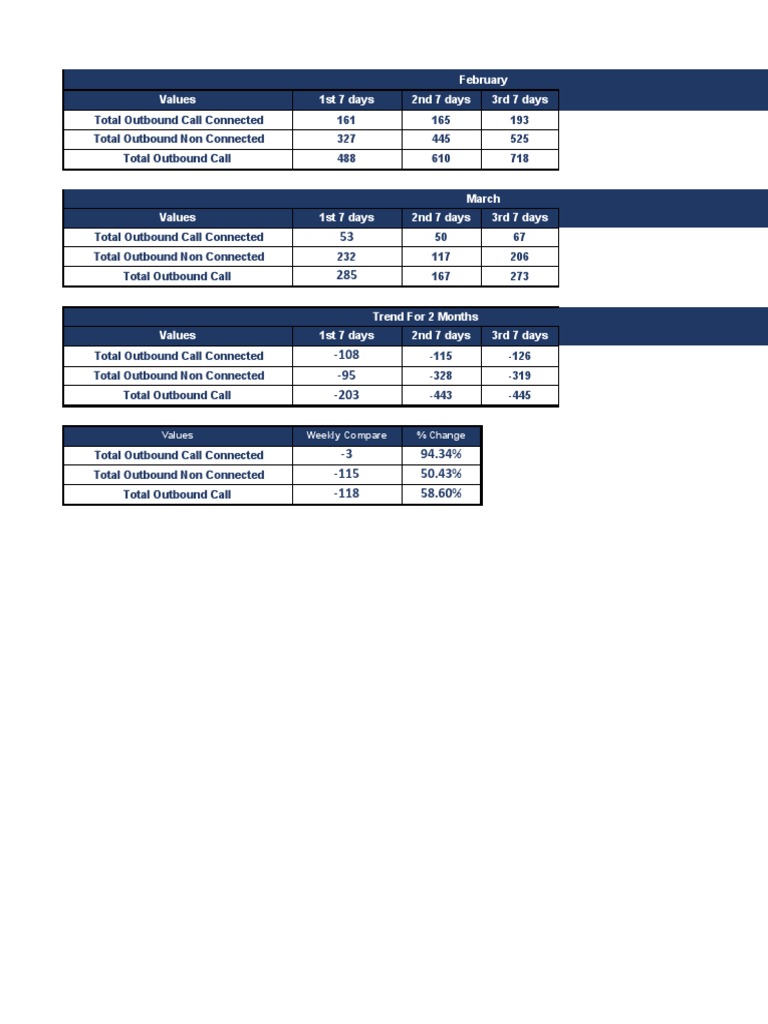 February

| Values | 1st 7 days | 2nd 7 days | 3rd 7 days |
|---|---|---|---|
| Total Outbound Call Connected | 161 | 165 | 193 |
| Total Outbound Non Connected | 327 | 445 | 525 |
| Total Outbound Call | 488 | 610 | 718 |

March

| Values | 1st 7 days | 2nd 7 days | 3rd 7 days |
|---|---|---|---|
| Total Outbound Call Connected | 53 | 50 | 67 |
| Total Outbound Non Connected | 232 | 117 | 206 |
| Total Outbound Call | 285 | 167 | 273 |

Trend For 2 Months

| Values | 1st 7 days | 2nd 7 days | 3rd 7 days |
|---|---|---|---|
| Total Outbound Call Connected | -108 | -115 | -126 |
| Total Outbound Non Connected | -95 | -328 | -319 |
| Total Outbound Call | -203 | -443 | -445 |

| Values | Weekly Compare | % Change |
|---|---|---|
| Total Outbound Call Connected | -3 | 94.34% |
| Total Outbound Non Connected | -115 | 50.43% |
| Total Outbound Call | -118 | 58.60% |